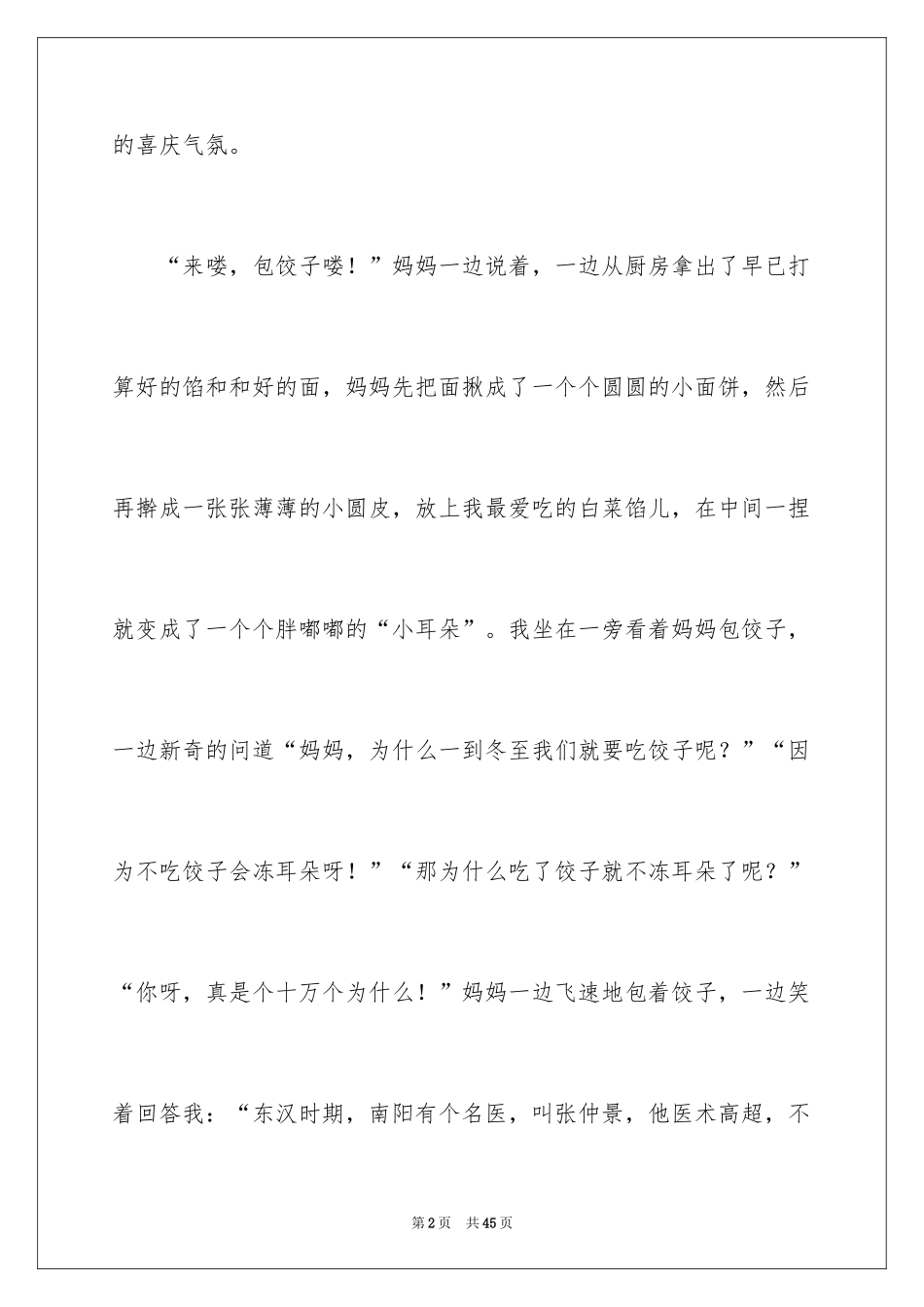 的喜庆气氛。

“来喽，包饺子喽！”妈妈一边说着，一边从厨房拿出了早已打算好的馅和和好的面，妈妈先把面揪成了一个个圆圆的小面饼，然后再擀成一张张薄薄的小圆皮，放上我最爱吃的白菜馅儿，在中间一捏就变成了一个个胖嘟嘟的“小耳朵”。我坐在一旁看着妈妈包饺子，一边新奇的问道“妈妈，为什么一到冬至我们就要吃饺子呢？”“因为不吃饺子会冻耳朵呀！”“那为什么吃了饺子就不冻耳朵了呢？”“你呀，真是个十万个为什么！”妈妈一边飞速地包着饺子，一边笑着回答我：“东汉时期，南阳有个名医，叫张仲景，他医术高超，不

第2页　共45页